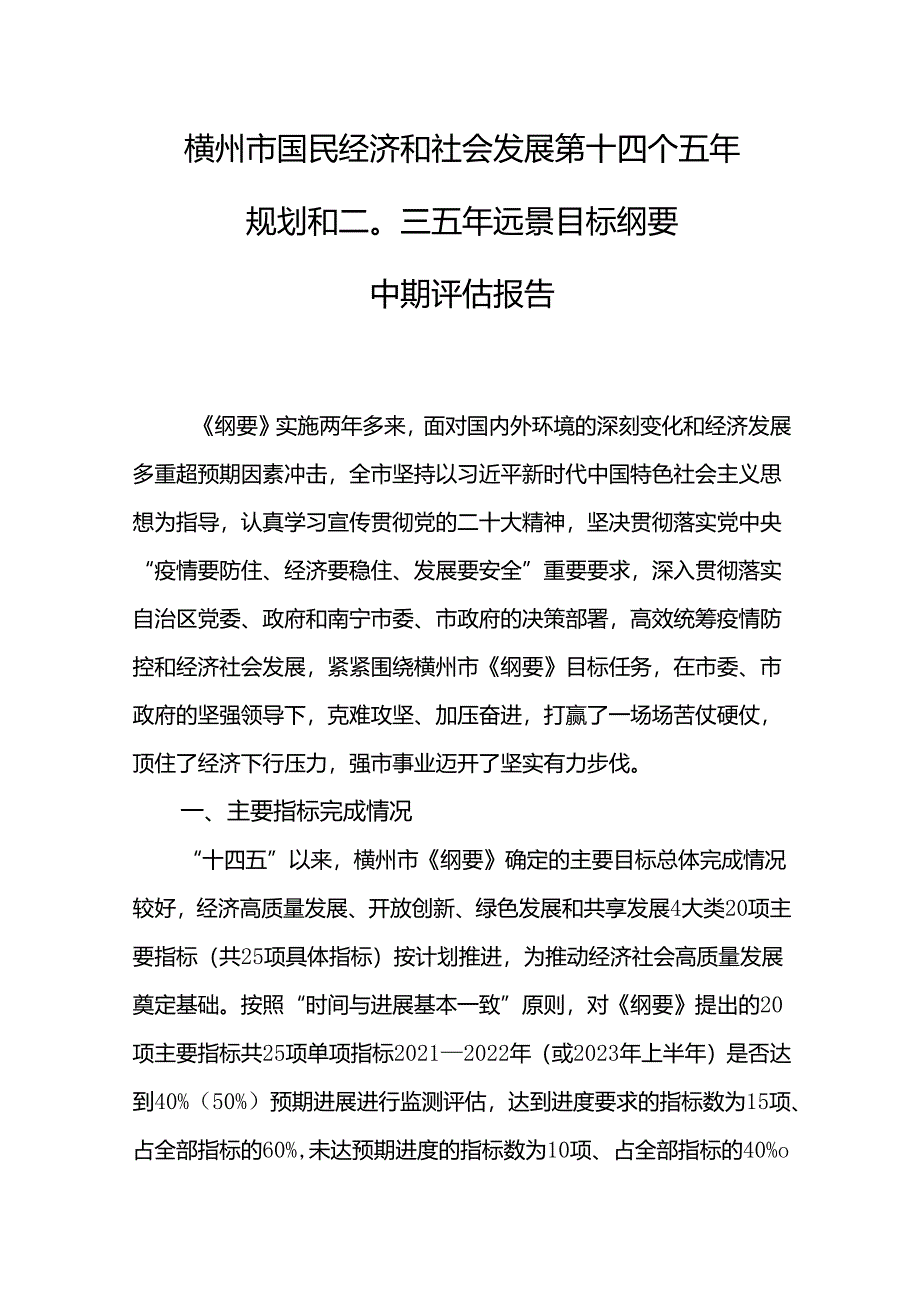 横州市国民经济和社会发展第十四个五年

规划和二。三五年远景目标纲要

中期评估报告

《纲要》实施两年多来，面对国内外环境的深刻变化和经济发展多重超预期因素冲击，全市坚持以习近平新时代中国特色社会主义思想为指导，认真学习宣传贯彻党的二十大精神，坚决贯彻落实党中央“疫情要防住、经济要稳住、发展要安全”重要要求，深入贯彻落实自治区党委、政府和南宁市委、市政府的决策部署，高效统筹疫情防控和经济社会发展，紧紧围绕横州市《纲要》目标任务，在市委、市政府的坚强领导下，克难攻坚、加压奋进，打赢了一场场苦仗硬仗，顶住了经济下行压力，强市事业迈开了坚实有力步伐。

一、主要指标完成情况

“十四五”以来，横州市《纲要》确定的主要目标总体完成情况较好，经济高质量发展、开放创新、绿色发展和共享发展4大类20项主要指标（共25项具体指标）按计划推进，为推动经济社会高质量发展奠定基础。按照“时间与进展基本一致”原则，对《纲要》提出的20项主要指标共25项单项指标2021—2022年（或2023年上半年）是否达到40%（50%）预期进展进行监测评估，达到进度要求的指标数为15项、占全部指标的60%，未达预期进度的指标数为10项、占全部指标的40%o